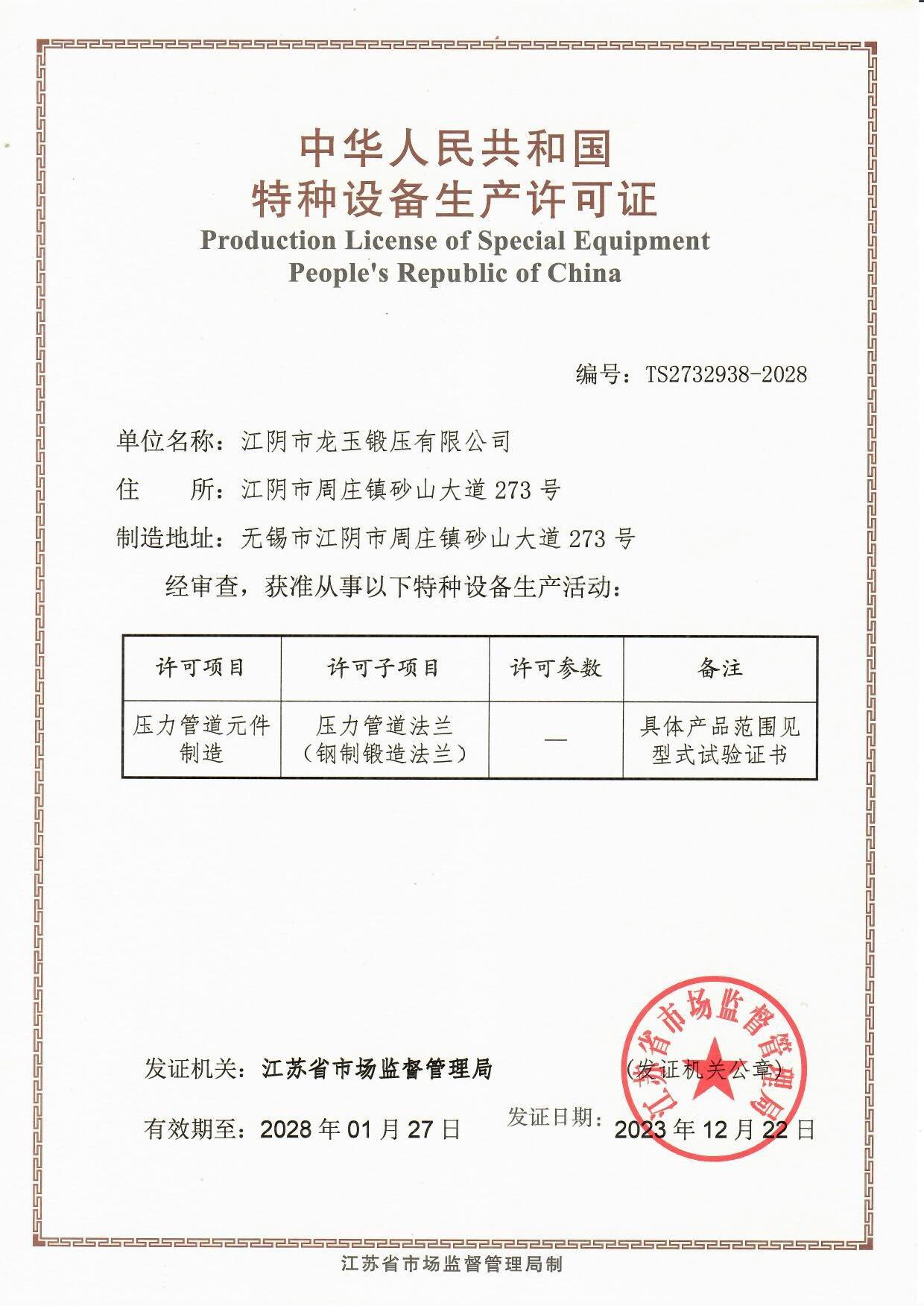 中华人民共和国
特种设备生产许可证
Production License of Special Equipment
People's Republic of China

编号：TS2732938-2028

单位名称：江阴市龙玉锻压有限公司

住　　所：江阴市周庄镇砂山大道 273 号

制造地址：无锡市江阴市周庄镇砂山大道 273 号

经审查，获准从事以下特种设备生产活动：

| 许可项目 | 许可子项目 | 许可参数 | 备注 |
|---|---|---|---|
| 压力管道元件制造 | 压力管道法兰（钢制锻造法兰） | — | 具体产品范围见型式试验证书 |

发证机关：江苏省市场监督管理局

（发证机关公章）

江苏省市场监督管理局

有效期至：2028 年 01 月 27 日

发证日期：2023 年 12 月 22 日

江苏省市场监督管理局制